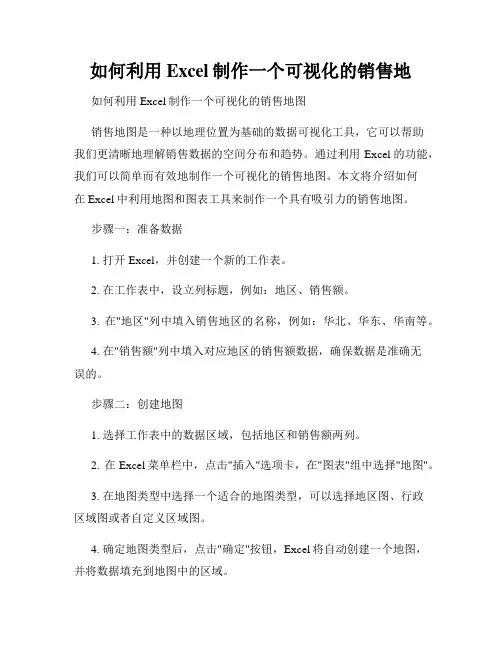 如何利用 Excel 制作一个可视化的销售地

如何利用 Excel 制作一个可视化的销售地图

销售地图是一种以地理位置为基础的数据可视化工具，它可以帮助我们更清晰地理解销售数据的空间分布和趋势。通过利用 Excel 的功能，我们可以简单而有效地制作一个可视化的销售地图。本文将介绍如何在 Excel 中利用地图和图表工具来制作一个具有吸引力的销售地图。

步骤一：准备数据

1. 打开 Excel，并创建一个新的工作表。

2. 在工作表中，设立列标题，例如：地区、销售额。

3. 在"地区"列中填入销售地区的名称，例如：华北、华东、华南等。

4. 在"销售额"列中填入对应地区的销售额数据，确保数据是准确无误的。

步骤二：创建地图

1. 选择工作表中的数据区域，包括地区和销售额两列。

2. 在 Excel 菜单栏中，点击"插入"选项卡，在"图表"组中选择"地图"。

3. 在地图类型中选择一个适合的地图类型，可以选择地区图、行政区域图或者自定义区域图。

4. 确定地图类型后，点击"确定"按钮，Excel 将自动创建一个地图，并将数据填充到地图中的区域。